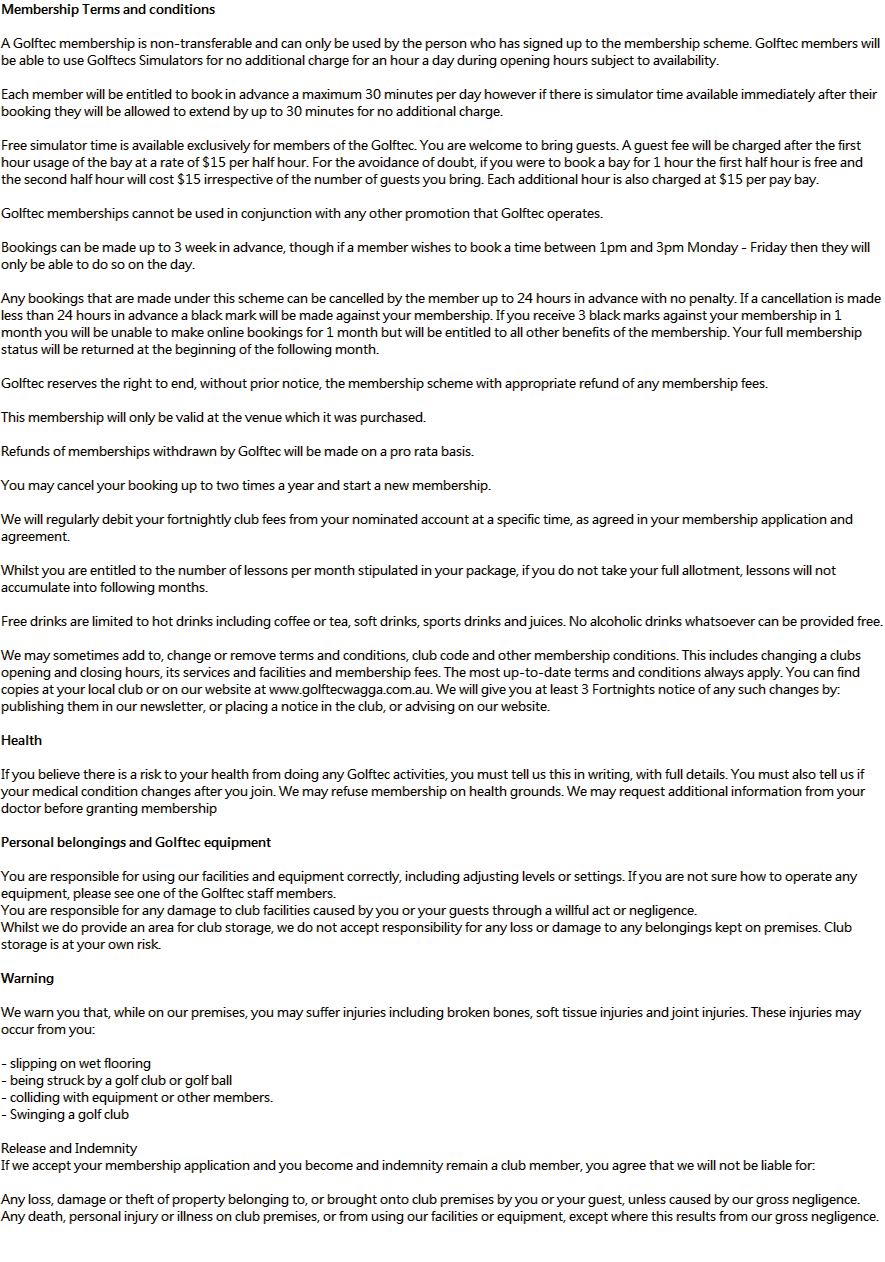 Membership Terms and conditions

A Golftec membership is non-transferable and can only be used by the person who has signed up to the membership scheme. Golftec members will be able to use Golftecs Simulators for no additional charge for an hour a day during opening hours subject to availability.

Each member will be entitled to book in advance a maximum 30 minutes per day however if there is simulator time available immediately after their booking they will be allowed to extend by up to 30 minutes for no additional charge.

Free simulator time is available exclusively for members of the Golftec. You are welcome to bring guests. A guest fee will be charged after the first hour usage of the bay at a rate of $15 per half hour. For the avoidance of doubt, if you were to book a bay for 1 hour the first half hour is free and the second half hour will cost $15 irrespective of the number of guests you bring. Each additional hour is also charged at $15 per pay bay.

Golftec memberships cannot be used in conjunction with any other promotion that Golftec operates.

Bookings can be made up to 3 week in advance, though if a member wishes to book a time between 1pm and 3pm Monday - Friday then they will only be able to do so on the day.

Any bookings that are made under this scheme can be cancelled by the member up to 24 hours in advance with no penalty. If a cancellation is made less than 24 hours in advance a black mark will be made against your membership. If you receive 3 black marks against your membership in 1 month you will be unable to make online bookings for 1 month but will be entitled to all other benefits of the membership. Your full membership status will be returned at the beginning of the following month.

Golftec reserves the right to end, without prior notice, the membership scheme with appropriate refund of any membership fees.

This membership will only be valid at the venue which it was purchased.

Refunds of memberships withdrawn by Golftec will be made on a pro rata basis.

You may cancel your booking up to two times a year and start a new membership.

We will regularly debit your fortnightly club fees from your nominated account at a specific time, as agreed in your membership application and agreement.

Whilst you are entitled to the number of lessons per month stipulated in your package, if you do not take your full allotment, lessons will not accumulate into following months.

Free drinks are limited to hot drinks including coffee or tea, soft drinks, sports drinks and juices. No alcoholic drinks whatsoever can be provided free.

We may sometimes add to, change or remove terms and conditions, club code and other membership conditions. This includes changing a clubs opening and closing hours, its services and facilities and membership fees. The most up-to-date terms and conditions always apply. You can find copies at your local club or on our website at www.golftecwagga.com.au. We will give you at least 3 Fortnights notice of any such changes by: publishing them in our newsletter, or placing a notice in the club, or advising on our website.

Health

If you believe there is a risk to your health from doing any Golftec activities, you must tell us this in writing, with full details. You must also tell us if your medical condition changes after you join. We may refuse membership on health grounds. We may request additional information from your doctor before granting membership

Personal belongings and Golftec equipment

You are responsible for using our facilities and equipment correctly, including adjusting levels or settings. If you are not sure how to operate any equipment, please see one of the Golftec staff members.
You are responsible for any damage to club facilities caused by you or your guests through a willful act or negligence.
Whilst we do provide an area for club storage, we do not accept responsibility for any loss or damage to any belongings kept on premises. Club storage is at your own risk.

Warning

We warn you that, while on our premises, you may suffer injuries including broken bones, soft tissue injuries and joint injuries. These injuries may occur from you:

- slipping on wet flooring
- being struck by a golf club or golf ball
- colliding with equipment or other members.
- Swinging a golf club

Release and Indemnity
If we accept your membership application and you become and indemnity remain a club member, you agree that we will not be liable for:

Any loss, damage or theft of property belonging to, or brought onto club premises by you or your guest, unless caused by our gross negligence.
Any death, personal injury or illness on club premises, or from using our facilities or equipment, except where this results from our gross negligence.